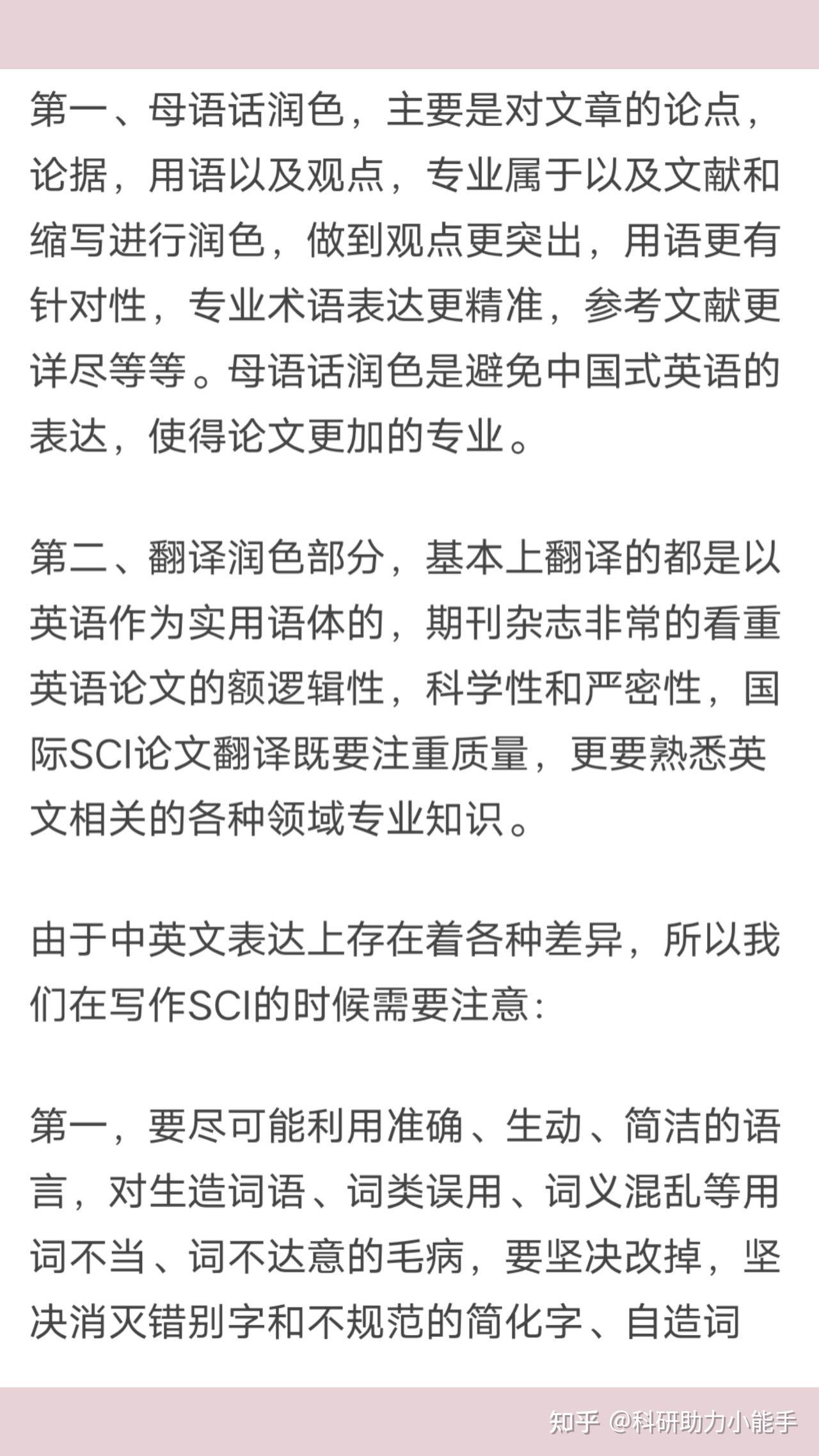 第一、母语话润色，主要是对文章的论点，论据，用语以及观点，专业属于以及文献和缩写进行润色，做到观点更突出，用语更有针对性，专业术语表达更精准，参考文献更详尽等等。母语话润色是避免中国式英语的表达，使得论文更加的专业。

第二、翻译润色部分，基本上翻译的都是以英语作为实用语体的，期刊杂志非常的看重英语论文的额逻辑性，科学性和严密性，国际SCI论文翻译既要注重质量，更要熟悉英文相关的各种领域专业知识。

由于中英文表达上存在着各种差异，所以我们在写作SCI的时候需要注意：

第一，要尽可能利用准确、生动、简洁的语言，对生造词语、词类误用、词义混乱等用词不当、词不达意的毛病，要坚决改掉，坚决消灭错别字和不规范的简化字、自造词

知乎 @科研助力小能手